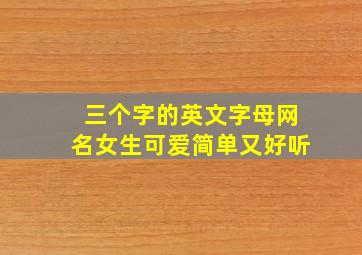 三个字的英文字母网名女生可爱简单又好听